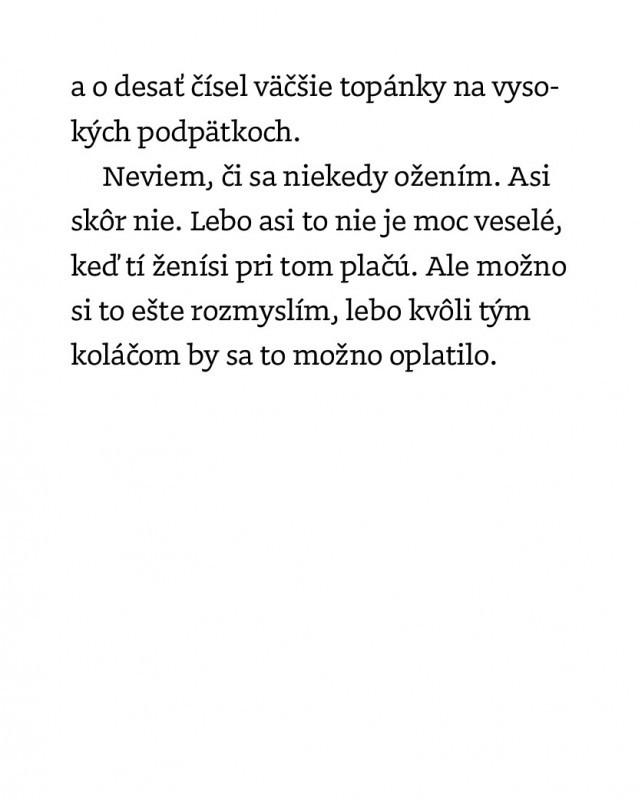 a o desať čísel väčšie topánky na vysokých podpätkoch.

Neviem, či sa niekedy ožením. Asi skôr nie. Lebo asi to nie je moc veselé, keď tí ženísi pri tom plačú. Ale možno si to ešte rozmyslím, lebo kvôli tým koláčom by sa to možno oplatilo.